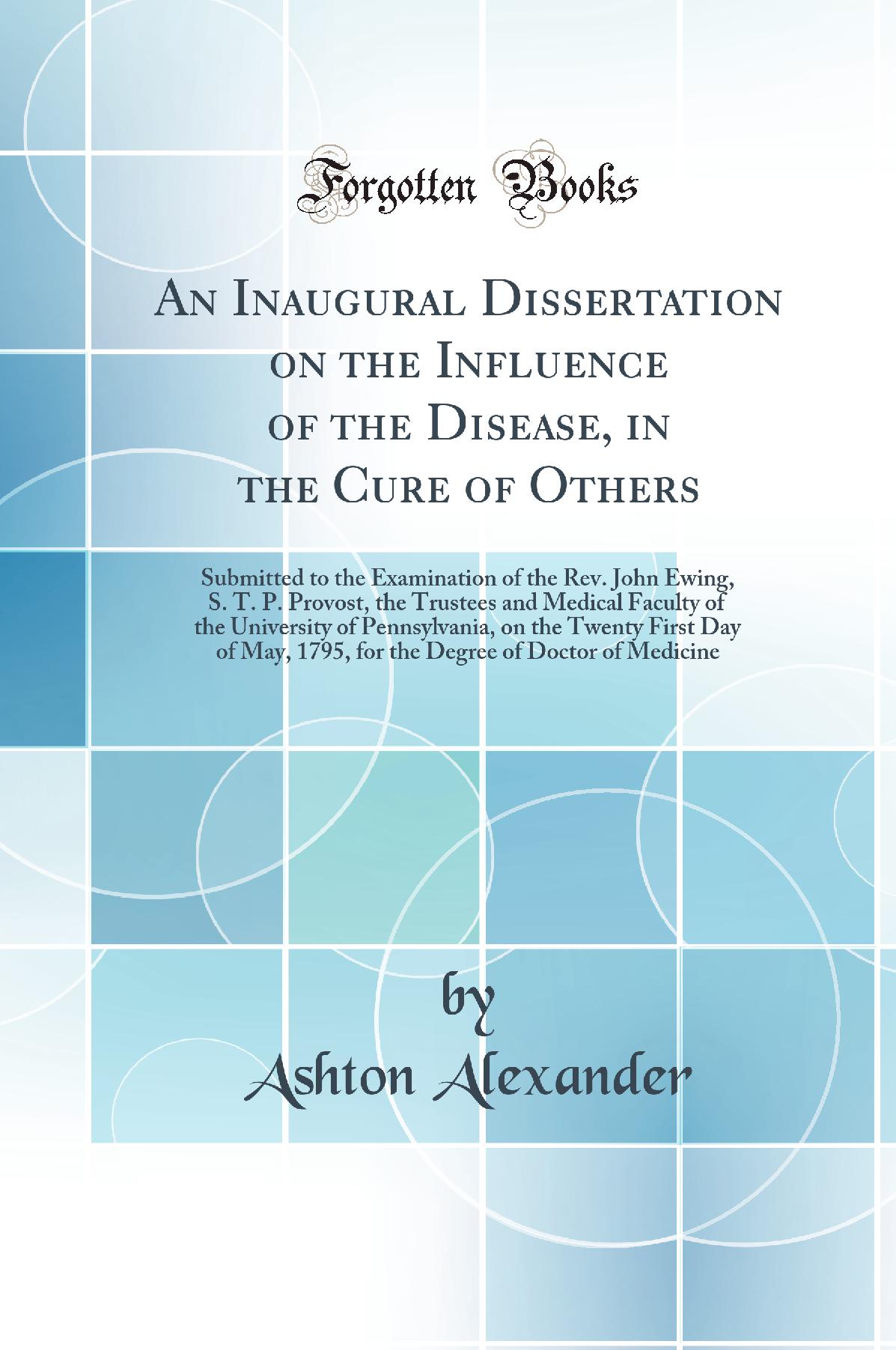 Forgotten Books

An Inaugural Dissertation on the Influence of the Disease, in the Cure of Others

Submitted to the Examination of the Rev. John Ewing, S. T. P. Provost, the Trustees and Medical Faculty of the University of Pennsylvania, on the Twenty First Day of May, 1795, for the Degree of Doctor of Medicine

by
Ashton Alexander